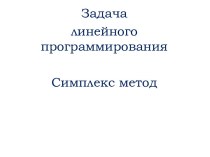 Задача линейного программирования

Симплекс метод